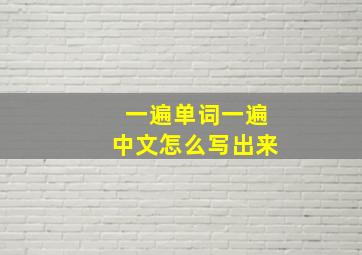 一遍单词一遍
中文怎么写出来